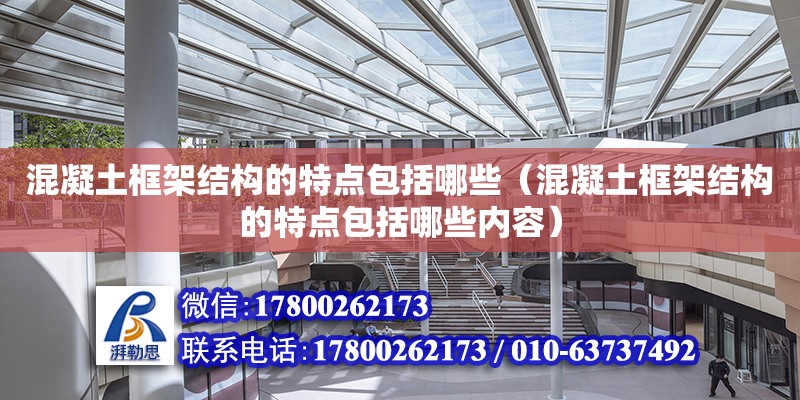 混凝土框架结构的特点包括哪些（混凝土框架结构的特点包括哪些内容）

湃勒思

微信：17800262173

联系电话：17800262173 / 010-63737492